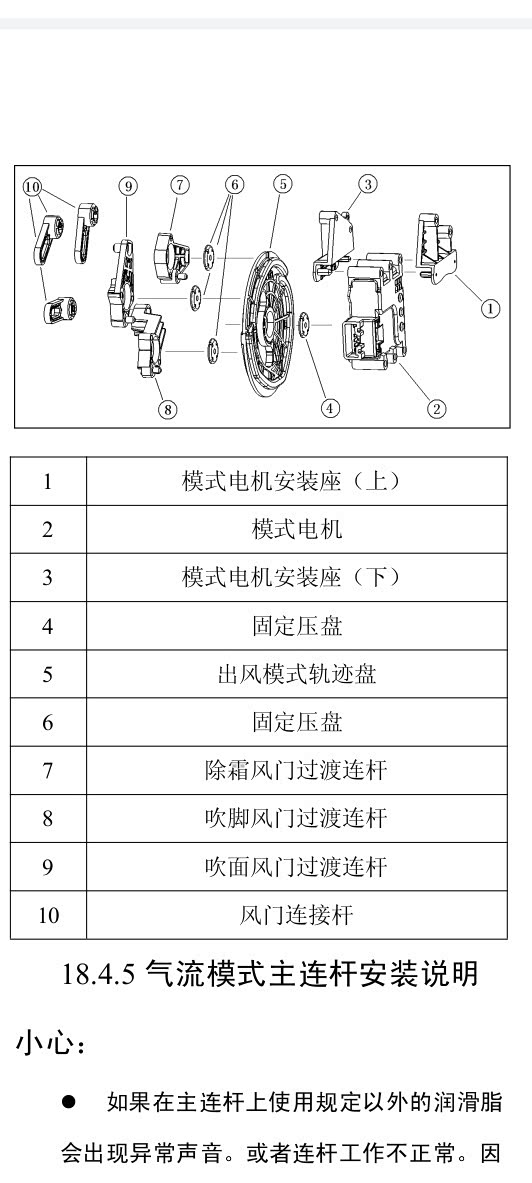 ⑩ ⑨ ⑦ ⑥ ⑤ ③

① ⑧ ④ ②

| 1 | 模式电机安装座（上） |
|---|---|
| 2 | 模式电机 |
| 3 | 模式电机安装座（下） |
| 4 | 固定压盘 |
| 5 | 出风模式轨迹盘 |
| 6 | 固定压盘 |
| 7 | 除霜风门过渡连杆 |
| 8 | 吹脚风门过渡连杆 |
| 9 | 吹面风门过渡连杆 |
| 10 | 风门连接杆 |

18.4.5 气流模式主连杆安装说明

小心：

● 如果在主连杆上使用规定以外的润滑脂会出现异常声音。或者连杆工作不正常。因